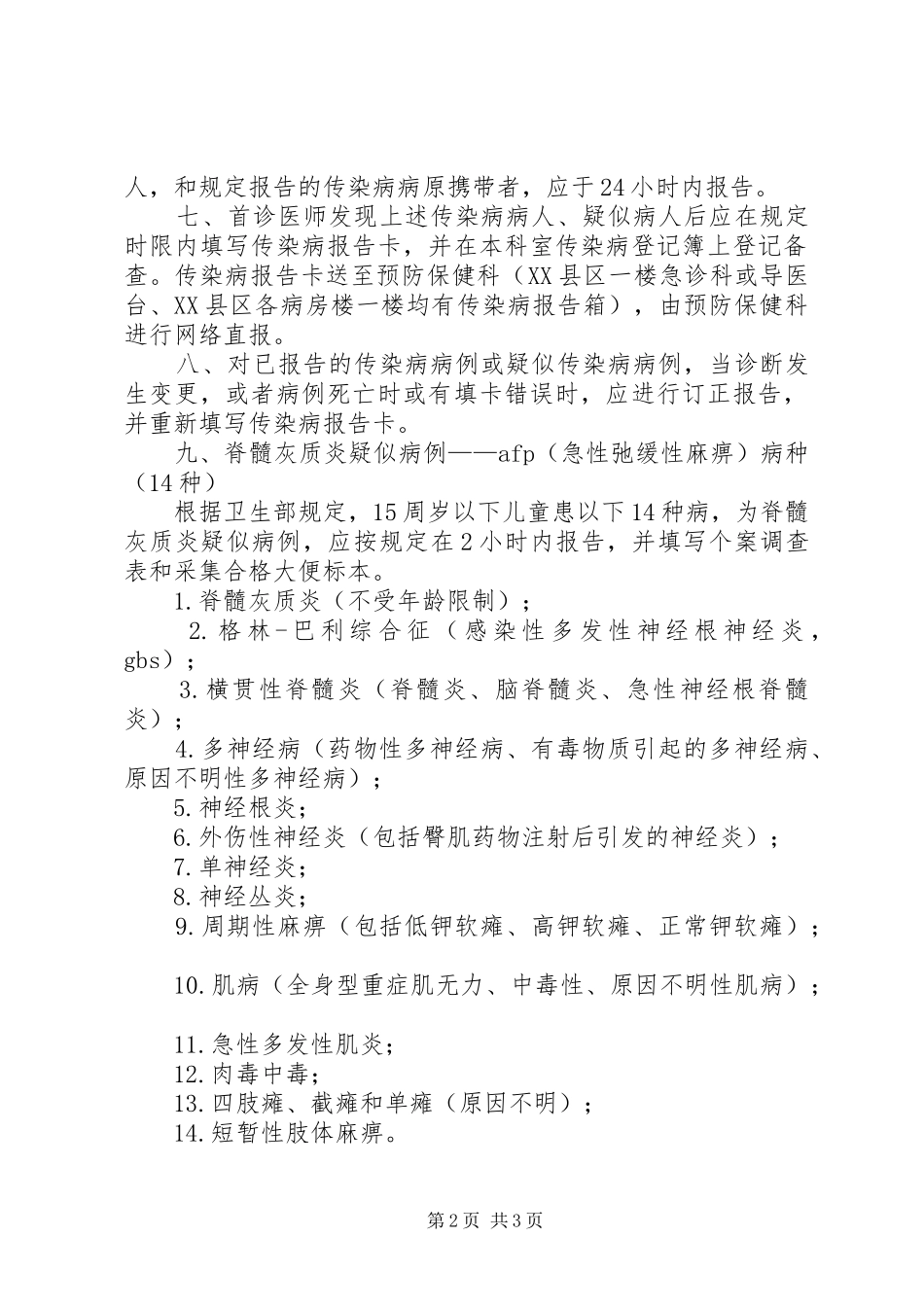 人，和规定报告的传染病病原携带者，应于24小时内报告。

七、首诊医师发现上述传染病病人、疑似病人后应在规定时限内填写传染病报告卡，并在本科室传染病登记簿上登记备查。传染病报告卡送至预防保健科（XX县区一楼急诊科或导医台、XX县区各病房楼一楼均有传染病报告箱），由预防保健科进行网络直报。

八、对已报告的传染病病例或疑似传染病病例，当诊断发生变更，或者病例死亡时或有填卡错误时，应进行订正报告，并重新填写传染病报告卡。

九、脊髓灰质炎疑似病例——afp（急性弛缓性麻痹）病种（14种）

根据卫生部规定，15周岁以下儿童患以下14种病，为脊髓灰质炎疑似病例，应按规定在2小时内报告，并填写个案调查表和采集合格大便标本。

1.脊髓灰质炎（不受年龄限制）；

2.格林-巴利综合征（感染性多发性神经根神经炎，gbs）；

3.横贯性脊髓炎（脊髓炎、脑脊髓炎、急性神经根脊髓炎）；

4.多神经病（药物性多神经病、有毒物质引起的多神经病、原因不明性多神经病）；

5.神经根炎；

6.外伤性神经炎（包括臀肌药物注射后引发的神经炎）；

7.单神经炎；

8.神经丛炎；

9.周期性麻痹（包括低钾软瘫、高钾软瘫、正常钾软瘫）；

10.肌病（全身型重症肌无力、中毒性、原因不明性肌病）；

11.急性多发性肌炎；

12.肉毒中毒；

13.四肢瘫、截瘫和单瘫（原因不明）；

14.短暂性肢体麻痹。

第2页 共3页